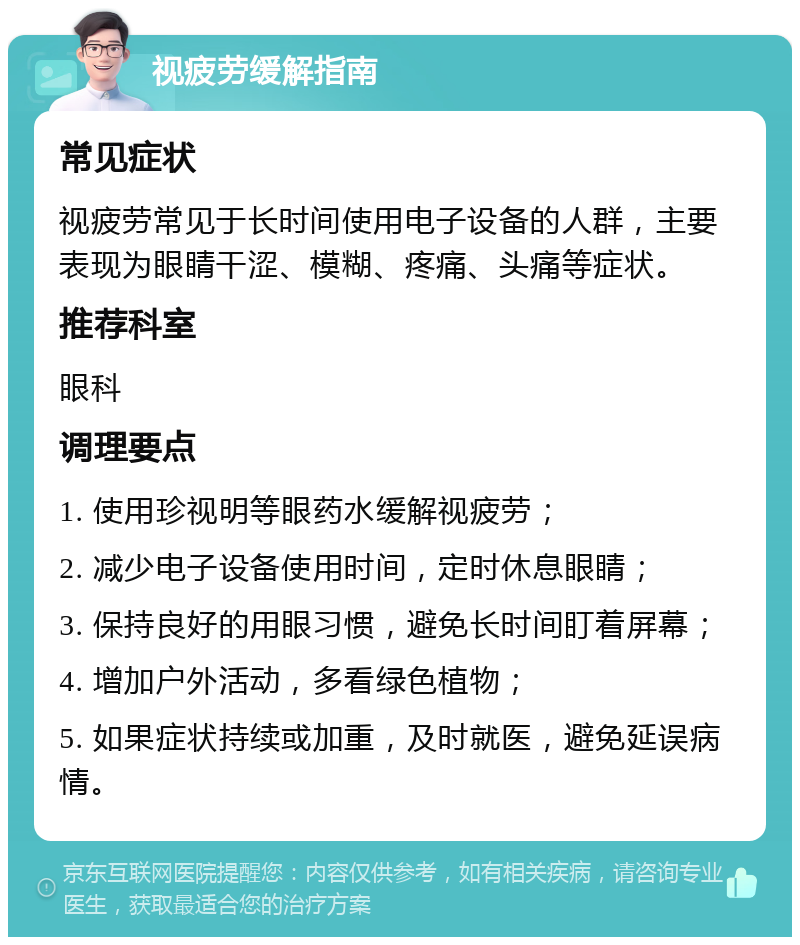 视疲劳缓解指南

常见症状

视疲劳常见于长时间使用电子设备的人群，主要表现为眼睛干涩、模糊、疼痛、头痛等症状。

推荐科室

眼科

调理要点

1. 使用珍视明等眼药水缓解视疲劳；

2. 减少电子设备使用时间，定时休息眼睛；

3. 保持良好的用眼习惯，避免长时间盯着屏幕；

4. 增加户外活动，多看绿色植物；

5. 如果症状持续或加重，及时就医，避免延误病情。

京东互联网医院提醒您：内容仅供参考，如有相关疾病，请咨询专业医生，获取最适合您的治疗方案